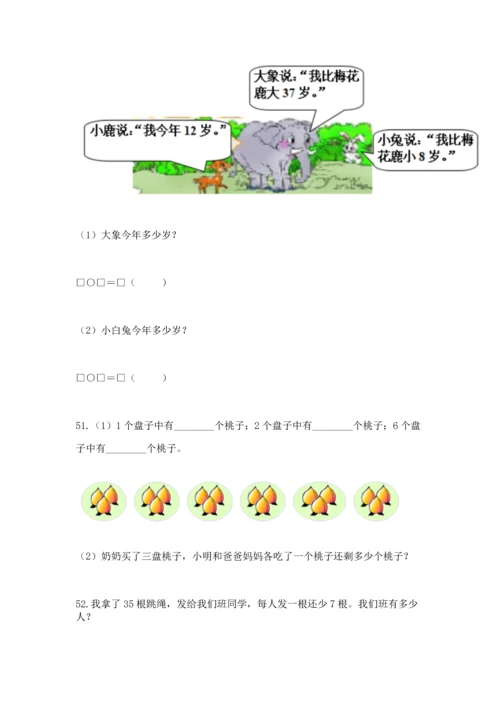 大象说:“我比梅花鹿大 37 岁。”

小鹿说:“我今年 12 岁。”

小兔说:“我比梅花鹿小 8 岁。”

（1）大象今年多少岁?

□○□＝□（　　）

（2）小白兔今年多少岁?

□○□＝□（　　）

51.（1）1 个盘子中有________个桃子；2 个盘子中有________个桃子；6 个盘子中有________个桃子。

（2）奶奶买了三盘桃子，小明和爸爸妈妈各吃了一个桃子还剩多少个桃子?

52. 我拿了 35 根跳绳，发给我们班同学，每人发一根还少 7 根。我们班有多少人?